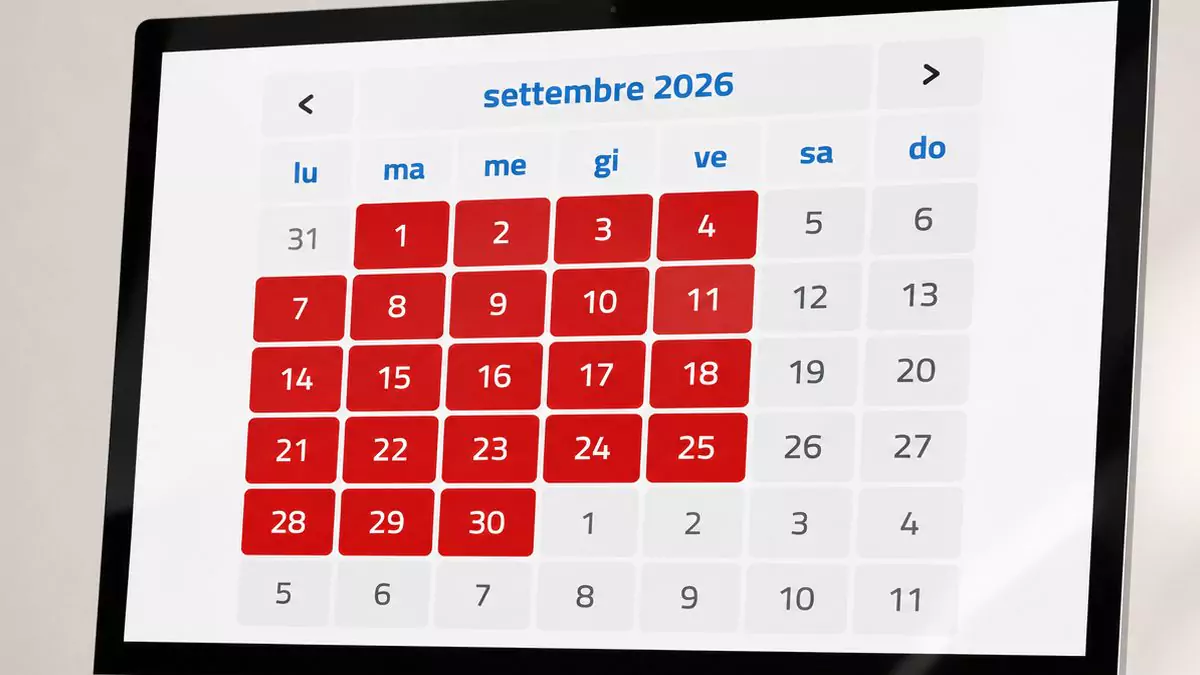 <
settembre 2026
>

| lu | ma | me | gi | ve | sa | do |
|---|---|---|---|---|---|---|
| 31 | 1 | 2 | 3 | 4 | 5 | 6 |
| 7 | 8 | 9 | 10 | 11 | 12 | 13 |
| 14 | 15 | 16 | 17 | 18 | 19 | 20 |
| 21 | 22 | 23 | 24 | 25 | 26 | 27 |
| 28 | 29 | 30 | 1 | 2 | 3 | 4 |
| 5 | 6 | 7 | 8 | 9 | 10 | 11 |